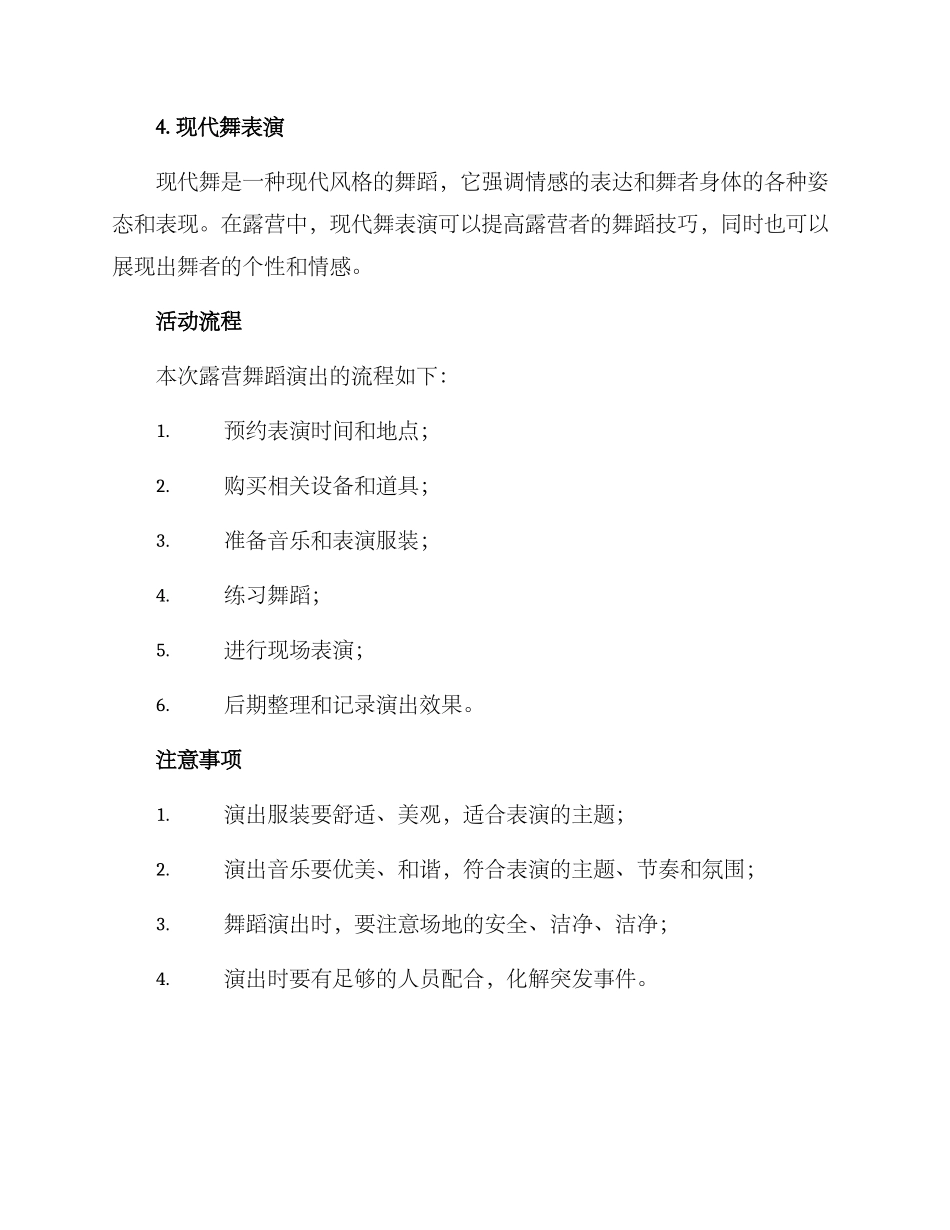 4. 现代舞表演

现代舞是一种现代风格的舞蹈，它强调情感的表达和舞者身体的各种姿态和表现。在露营中，现代舞表演可以提高露营者的舞蹈技巧，同时也可以展现出舞者的个性和情感。

活动流程

本次露营舞蹈演出的流程如下：

1. 预约表演时间和地点；
2. 购买相关设备和道具；
3. 准备音乐和表演服装；
4. 练习舞蹈；
5. 进行现场表演；
6. 后期整理和记录演出效果。

注意事项

1. 演出服装要舒适、美观，适合表演的主题；
2. 演出音乐要优美、和谐，符合表演的主题、节奏和氛围；
3. 舞蹈演出时，要注意场地的安全、洁净、洁净；
4. 演出时要有足够的人员配合，化解突发事件。